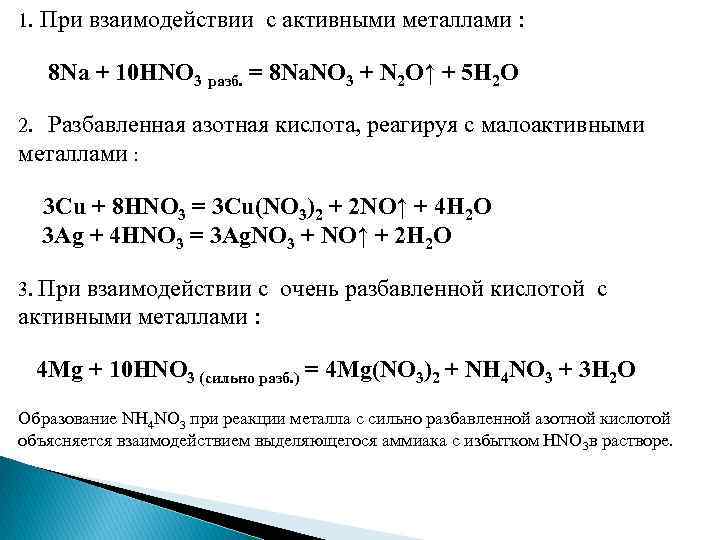 1. При взаимодействии с активными металлами :

$8Na + 10HNO_{3\ разб.} = 8NaNO_3 + N_2O\uparrow + 5H_2O$

2. Разбавленная азотная кислота, реагируя с малоактивными металлами :

$3Cu + 8HNO_3 = 3Cu(NO_3)_2 + 2NO\uparrow + 4H_2O$
$3Ag + 4HNO_3 = 3AgNO_3 + NO\uparrow + 2H_2O$

3. При взаимодействии с очень разбавленной кислотой с активными металлами :

$4Mg + 10HNO_{3\ (сильно\ разб.)} = 4Mg(NO_3)_2 + NH_4NO_3 + 3H_2O$

Образование $NH_4NO_3$ при реакции металла с сильно разбавленной азотной кислотой объясняется взаимодействием выделяющегося аммиака с избытком $HNO_3$в растворе.